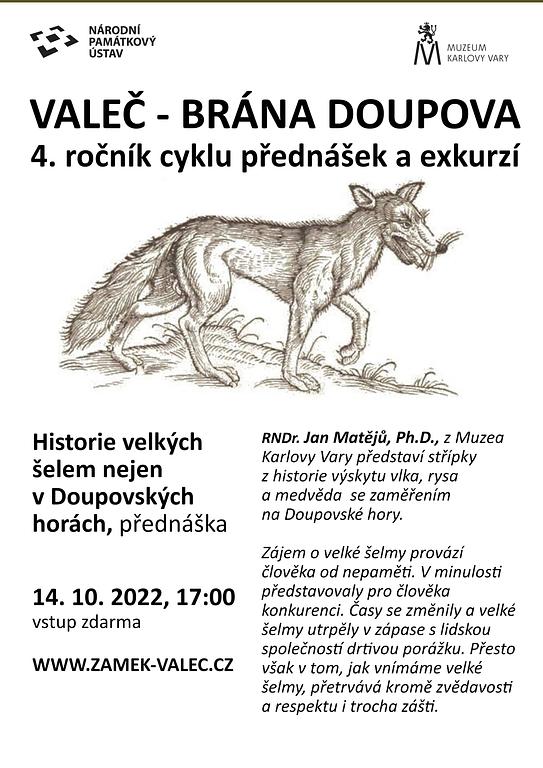 NÁRODNÍ PAMÁTKOVÝ ÚSTAV

MUZEUM KARLOVY VARY

VALEČ - BRÁNA DOUPOVA
4. ročník cyklu přednášek a exkurzí

Historie velkých šelem nejen v Doupovských horách, přednáška

14. 10. 2022, 17:00
vstup zdarma

WWW.ZAMEK-VALEC.CZ

RNDr. Jan Matějů, Ph.D., z Muzea Karlovy Vary představí střípky z historie výskytu vlka, rysa a medvěda se zaměřením na Doupovské hory.

Zájem o velké šelmy provází člověka od nepaměti. V minulosti představovaly pro člověka konkurenci. Časy se změnily a velké šelmy utrpěly v zápase s lidskou společností drtivou porážku. Přesto však v tom, jak vnímáme velké šelmy, přetrvává kromě zvědavosti a respektu i trocha zášti.